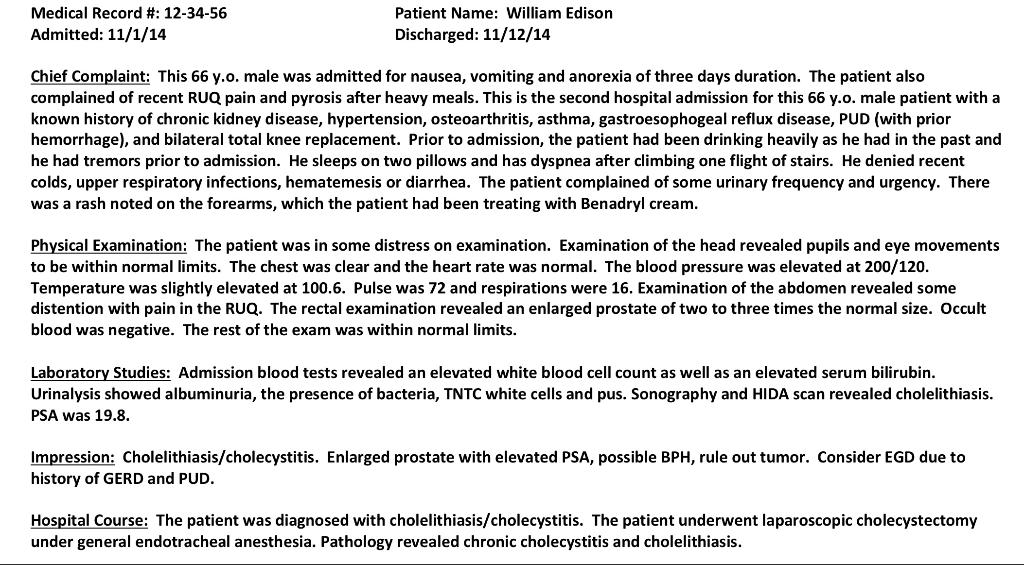 Medical Record #: 12-34-56
Admitted: 11/1/14

Patient Name: William Edison
Discharged: 11/12/14

Chief Complaint: This 66 y.o. male was admitted for nausea, vomiting and anorexia of three days duration. The patient also complained of recent RUQ pain and pyrosis after heavy meals. This is the second hospital admission for this 66 y.o. male patient with a known history of chronic kidney disease, hypertension, osteoarthritis, asthma, gastroesophogeal reflux disease, PUD (with prior hemorrhage), and bilateral total knee replacement. Prior to admission, the patient had been drinking heavily as he had in the past and he had tremors prior to admission. He sleeps on two pillows and has dyspnea after climbing one flight of stairs. He denied recent colds, upper respiratory infections, hematemesis or diarrhea. The patient complained of some urinary frequency and urgency. There was a rash noted on the forearms, which the patient had been treating with Benadryl cream.

Physical Examination: The patient was in some distress on examination. Examination of the head revealed pupils and eye movements to be within normal limits. The chest was clear and the heart rate was normal. The blood pressure was elevated at 200/120. Temperature was slightly elevated at 100.6. Pulse was 72 and respirations were 16. Examination of the abdomen revealed some distention with pain in the RUQ. The rectal examination revealed an enlarged prostate of two to three times the normal size. Occult blood was negative. The rest of the exam was within normal limits.

Laboratory Studies: Admission blood tests revealed an elevated white blood cell count as well as an elevated serum bilirubin. Urinalysis showed albuminuria, the presence of bacteria, TNTC white cells and pus. Sonography and HIDA scan revealed cholelithiasis. PSA was 19.8.

Impression: Cholelithiasis/cholecystitis. Enlarged prostate with elevated PSA, possible BPH, rule out tumor. Consider EGD due to history of GERD and PUD.

Hospital Course: The patient was diagnosed with cholelithiasis/cholecystitis. The patient underwent laparoscopic cholecystectomy under general endotracheal anesthesia. Pathology revealed chronic cholecystitis and cholelithiasis.